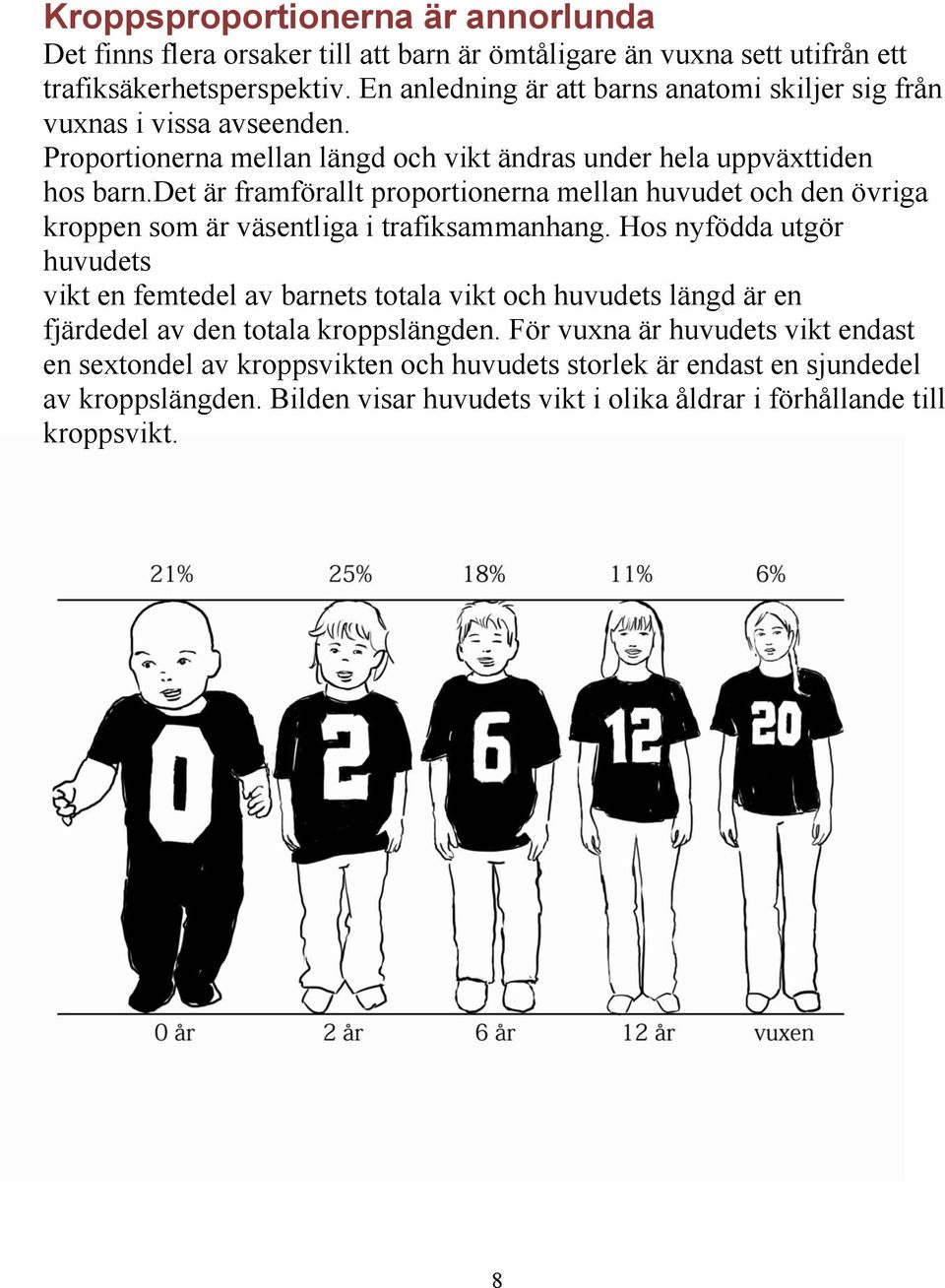 Kroppsproportionerna är annorlunda
Det finns flera orsaker till att barn är ömtåligare än vuxna sett utifrån ett trafiksäkerhetsperspektiv. En anledning är att barns anatomi skiljer sig från vuxnas i vissa avseenden.
Proportionerna mellan längd och vikt ändras under hela uppväxttiden hos barn.Det är framförallt proportionerna mellan huvudet och den övriga kroppen som är väsentliga i trafiksammanhang. Hos nyfödda utgör huvudets
vikt en femtedel av barnets totala vikt och huvudets längd är en fjärdedel av den totala kroppslängden. För vuxna är huvudets vikt endast en sextondel av kroppsvikten och huvudets storlek är endast en sjundedel av kroppslängden. Bilden visar huvudets vikt i olika åldrar i förhållande till kroppsvikt.

21% 25% 18% 11% 6%

0 2 6 12 20

0 år 2 år 6 år 12 år vuxen

8